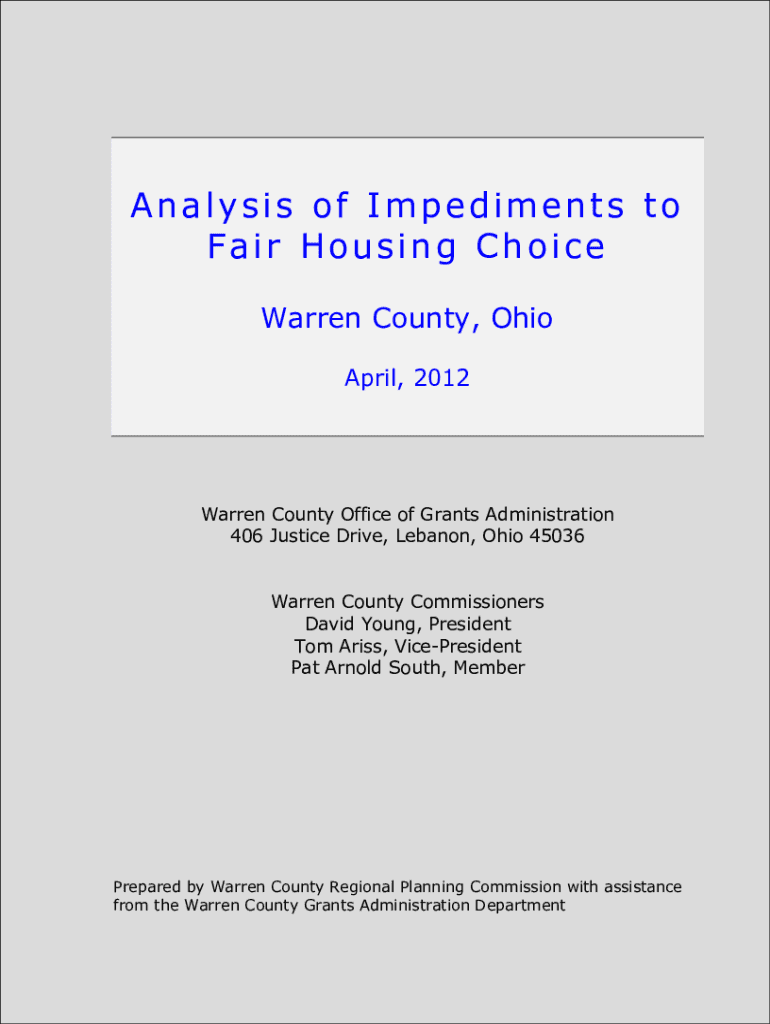 Analysis of Impediments to Fair Housing Choice

Warren County, Ohio

April, 2012

Warren County Office of Grants Administration
406 Justice Drive, Lebanon, Ohio 45036

Warren County Commissioners
David Young, President
Tom Ariss, Vice-President
Pat Arnold South, Member

Prepared by Warren County Regional Planning Commission with assistance from the Warren County Grants Administration Department